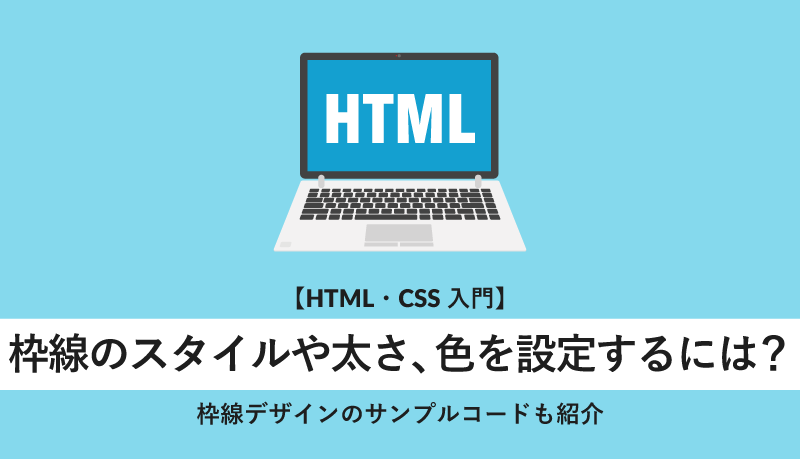 HTML

【HTML・CSS 入門】

枠線のスタイルや太さ、色を設定するには?

枠線デザインのサンプルコードも紹介